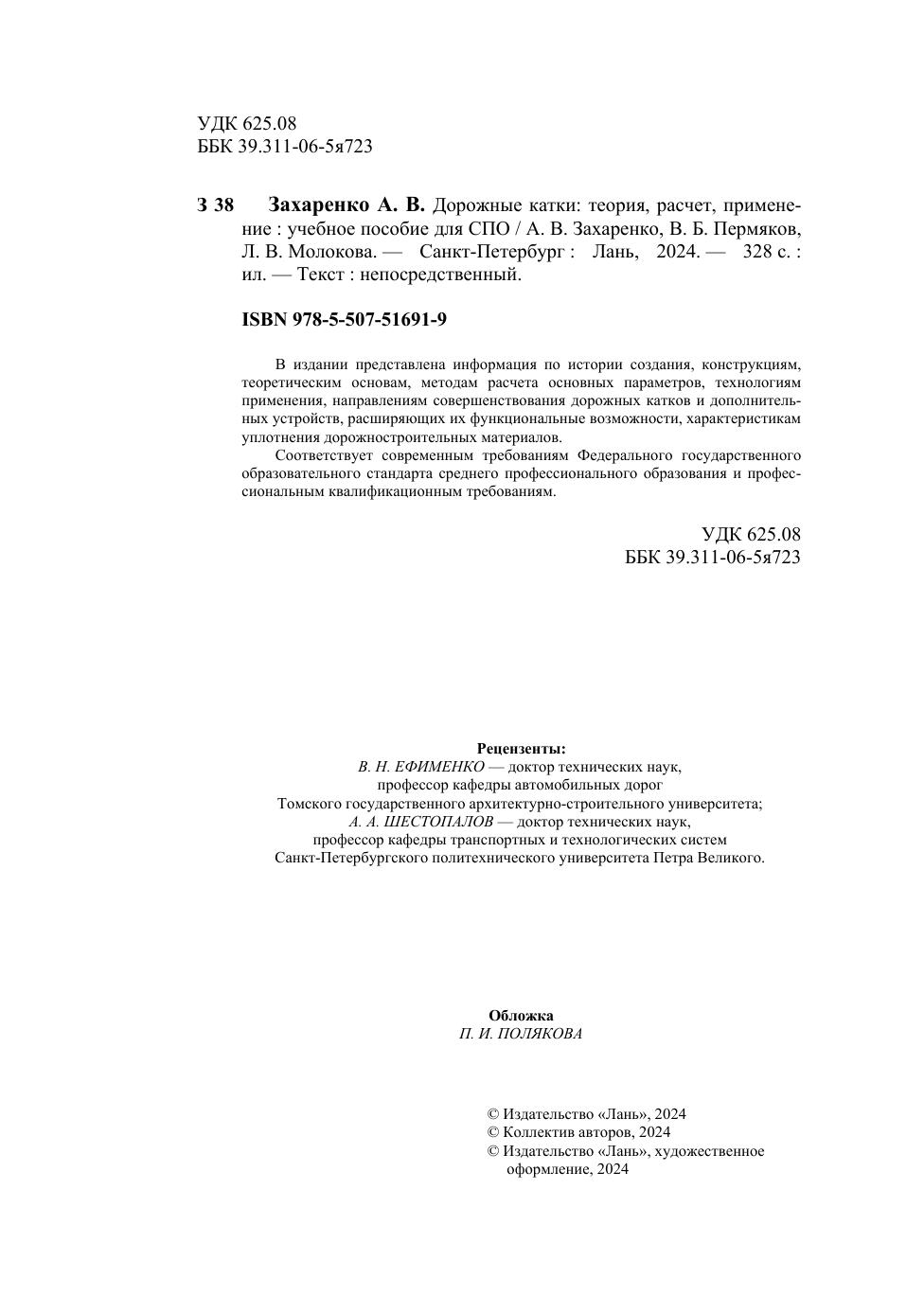 УДК 625.08
ББК 39.311-06-5я723

З 38 Захаренко А. В. Дорожные катки: теория, расчет, применение : учебное пособие для СПО / А. В. Захаренко, В. Б. Пермяков, Л. В. Молокова. — Санкт-Петербург : Лань, 2024. — 328 с. : ил. — Текст : непосредственный.

ISBN 978-5-507-51691-9

В издании представлена информация по истории создания, конструкциям, теоретическим основам, методам расчета основных параметров, технологиям применения, направлениям совершенствования дорожных катков и дополнительных устройств, расширяющих их функциональные возможности, характеристикам уплотнения дорожностроительных материалов.

Соответствует современным требованиям Федерального государственного образовательного стандарта среднего профессионального образования и профессиональным квалификационным требованиям.

УДК 625.08
ББК 39.311-06-5я723

Рецензенты:
В. Н. ЕФИМЕНКО — доктор технических наук, профессор кафедры автомобильных дорог Томского государственного архитектурно-строительного университета;
А. А. ШЕСТОПАЛОВ — доктор технических наук, профессор кафедры транспортных и технологических систем Санкт-Петербургского политехнического университета Петра Великого.

Обложка
П. И. ПОЛЯКОВА

© Издательство «Лань», 2024
© Коллектив авторов, 2024
© Издательство «Лань», художественное оформление, 2024